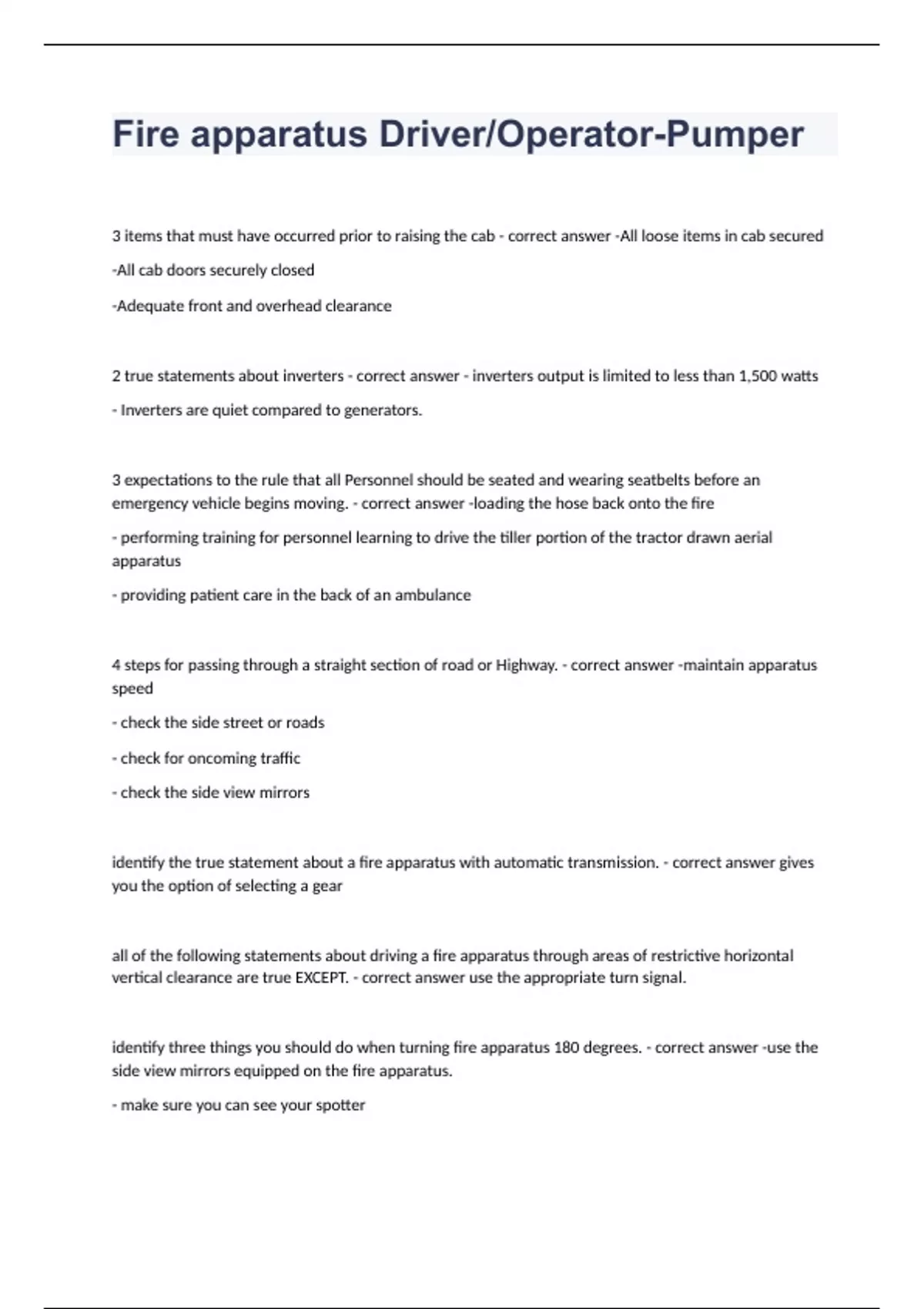 Fire apparatus Driver/Operator-Pumper

3 items that must have occurred prior to raising the cab - correct answer -All loose items in cab secured

-All cab doors securely closed

-Adequate front and overhead clearance

2 true statements about inverters - correct answer - inverters output is limited to less than 1,500 watts

- Inverters are quiet compared to generators.

3 expectations to the rule that all Personnel should be seated and wearing seatbelts before an emergency vehicle begins moving. - correct answer -loading the hose back onto the fire

- performing training for personnel learning to drive the tiller portion of the tractor drawn aerial apparatus

- providing patient care in the back of an ambulance

4 steps for passing through a straight section of road or Highway. - correct answer -maintain apparatus speed

- check the side street or roads

- check for oncoming traffic

- check the side view mirrors

identify the true statement about a fire apparatus with automatic transmission. - correct answer gives you the option of selecting a gear

all of the following statements about driving a fire apparatus through areas of restrictive horizontal vertical clearance are true EXCEPT. - correct answer use the appropriate turn signal.

identify three things you should do when turning fire apparatus 180 degrees. - correct answer -use the side view mirrors equipped on the fire apparatus.

- make sure you can see your spotter